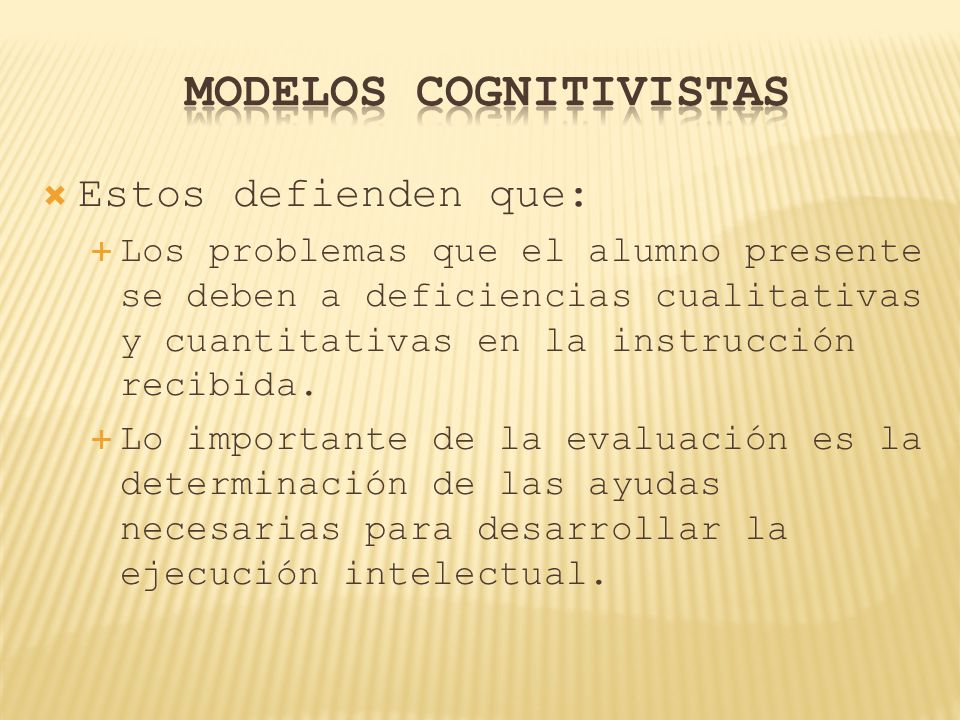 MODELOS COGNITIVISTAS

Estos defienden que:

Los problemas que el alumno presente se deben a deficiencias cualitativas y cuantitativas en la instrucción recibida.

Lo importante de la evaluación es la determinación de las ayudas necesarias para desarrollar la ejecución intelectual.